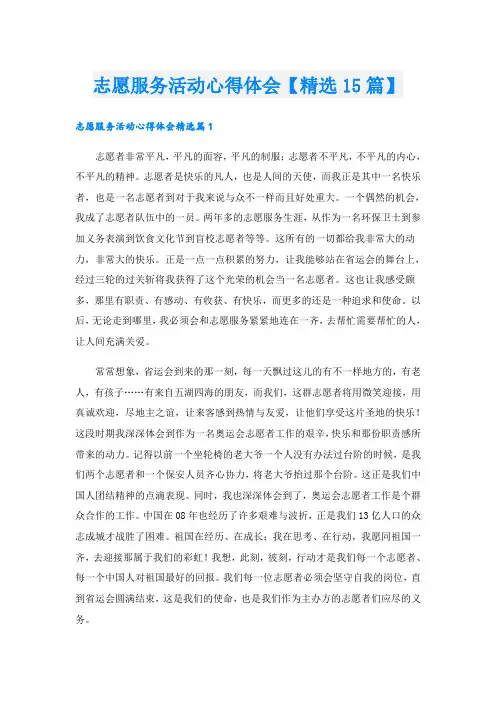 志愿服务活动心得体会【精选15篇】

志愿服务活动心得体会精选篇1

志愿者非常平凡，平凡的面容，平凡的制服；志愿者不平凡，不平凡的内心，不平凡的精神。志愿者是快乐的凡人，也是人间的天使，而我正是其中一名快乐者，也是一名志愿者到对于我来说与众不一样而且好处重大。一个偶然的机会，我成了志愿者队伍中的一员。两年多的志愿服务生涯，从作为一名环保卫士到参加义务表演到饮食文化节到盲校志愿者等等。这所有的一切都给我非常大的动力，非常大的快乐。正是一点一点积累的努力，让我能够站在省运会的舞台上，经过三轮的过关斩将我获得了这个光荣的机会当一名志愿者。这也让我感受颇多，那里有职责、有感动、有收获、有快乐，而更多的还是一种追求和使命。以后，无论走到哪里，我必须会和志愿服务紧紧地连在一齐，去帮忙需要帮忙的人，让人间充满关爱。

常常想象，省运会到来的那一刻，每一天飘过这儿的有不一样地方的，有老人，有孩子……有来自五湖四海的朋友，而我们，这群志愿者将用微笑迎接，用真诚欢迎，尽地主之谊，让来客感到热情与友爱，让他们享受这片圣地的快乐！这段时期我深深体会到作为一名奥运会志愿者工作的艰辛，快乐和那份职责感所带来的动力。记得以前一个坐轮椅的老大爷一个人没有办法过台阶的时候，是我们两个志愿者和一个保安人员齐心协力，将老大爷抬过那个台阶。这正是我们中国人团结精神的点滴表现。同时，我也深深体会到了，奥运会志愿者工作是个群众合作的工作。中国在08年也经历了许多艰难与波折，正是我们13亿人口的众志成城才战胜了困难。祖国在经历、在成长；我在思考、在行动，我愿同祖国一齐，去迎接那属于我们的彩虹！我想，此刻，彼刻，行动才是我们每一个志愿者、每一个中国人对祖国最好的回报。我们每一位志愿者必须会坚守自我的岗位，直到省运会圆满结束，这是我们的使命，也是我们作为主办方的志愿者们应尽的义务。